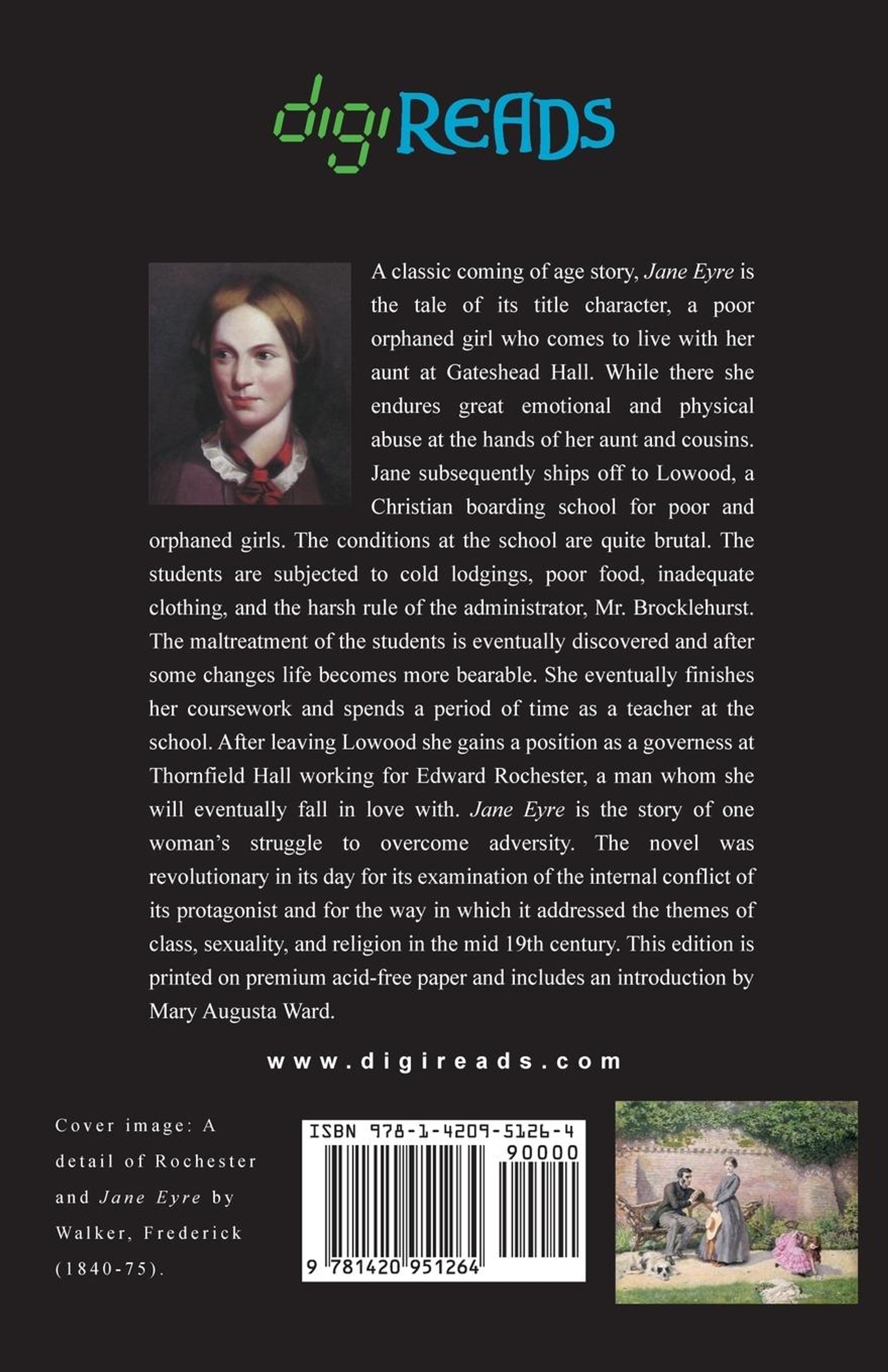 digiREADS

A classic coming of age story, Jane Eyre is the tale of its title character, a poor orphaned girl who comes to live with her aunt at Gateshead Hall. While there she endures great emotional and physical abuse at the hands of her aunt and cousins. Jane subsequently ships off to Lowood, a Christian boarding school for poor and orphaned girls. The conditions at the school are quite brutal. The students are subjected to cold lodgings, poor food, inadequate clothing, and the harsh rule of the administrator, Mr. Brocklehurst. The maltreatment of the students is eventually discovered and after some changes life becomes more bearable. She eventually finishes her coursework and spends a period of time as a teacher at the school. After leaving Lowood she gains a position as a governess at Thornfield Hall working for Edward Rochester, a man whom she will eventually fall in love with. Jane Eyre is the story of one woman's struggle to overcome adversity. The novel was revolutionary in its day for its examination of the internal conflict of its protagonist and for the way in which it addressed the themes of class, sexuality, and religion in the mid 19th century. This edition is printed on premium acid-free paper and includes an introduction by Mary Augusta Ward.

www.digireads.com

Cover image: A detail of Rochester and Jane Eyre by Walker, Frederick (1840-75).

ISBN 978-1-4209-5126-4
90000
9 781420 951264